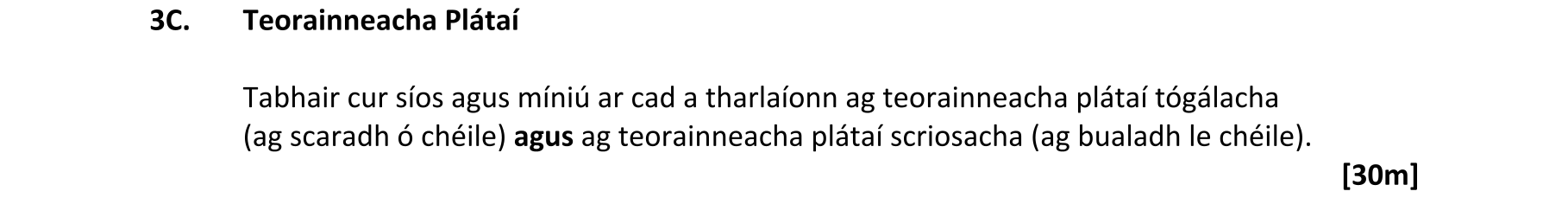 3C. Teorainneacha Plátaí

Tabhair cur síos agus míniú ar cad a tharlaíonn ag teorainneacha plátaí tógálacha (ag scaradh ó chéile) agus ag teorainneacha plátaí scriosacha (ag bualadh le chéile).

[30m]